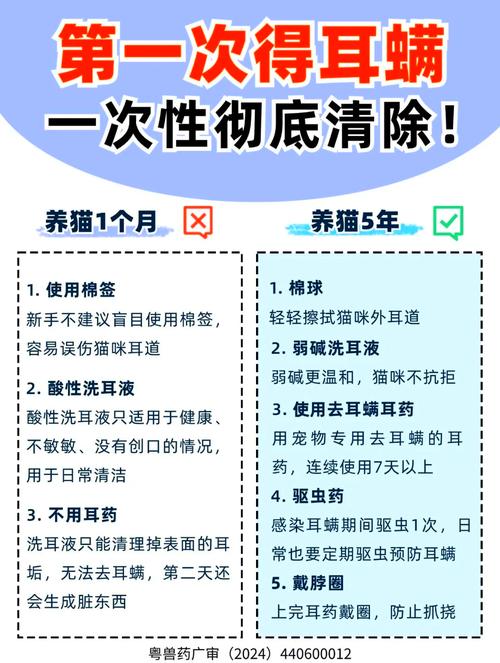 第一次得耳螨
一次性彻底清除！

养猫1个月

1. 使用棉签
新手不建议盲目使用棉签，容易误伤猫咪耳道

2. 酸性洗耳液
酸性洗耳液只适用于健康、不敏敏、没有创口的情况，用于日常清洁

3. 不用耳药
洗耳液只能清理掉表面的耳垢，无法去耳螨，第二天还会生成脏东西

养猫5年

1. 棉球
轻轻擦拭猫咪外耳道

2. 弱碱洗耳液
弱碱更温和，猫咪不抗拒

3. 使用去耳螨耳药
用宠物专用去耳螨的耳药，连续使用7天以上

4. 驱虫药
感染耳螨期间驱虫1次，日常也要定期驱虫预防耳螨

5. 戴脖圈
上完耳药戴圈，防止抓挠

粤兽药广审（2024）440600012